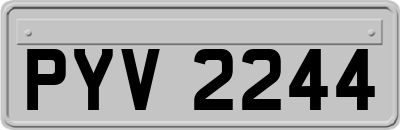 PYV 2244